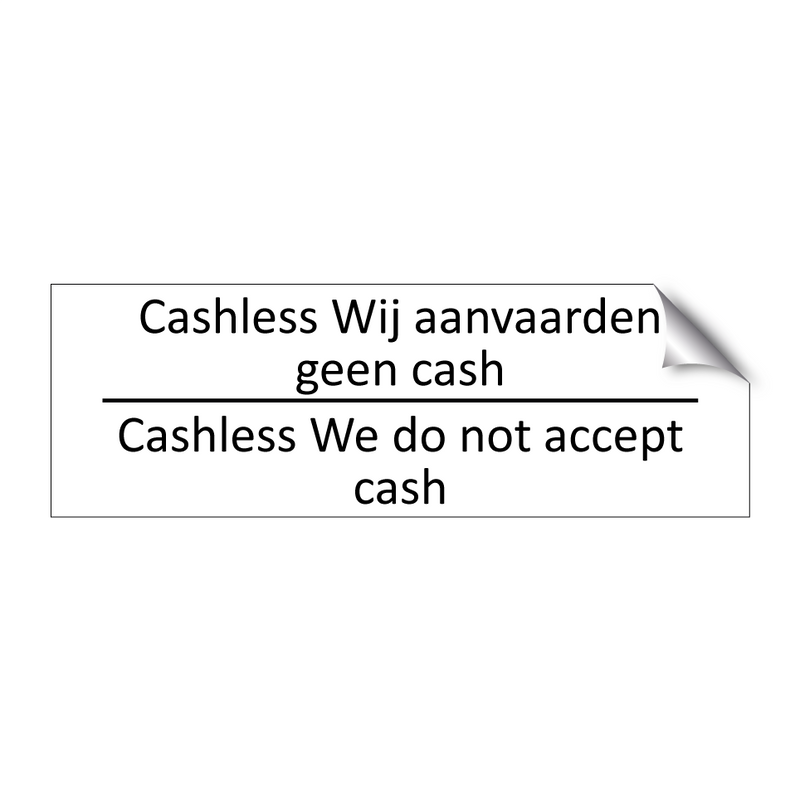 Cashless Wij aanvaarden geen cash

Cashless We do not accept cash